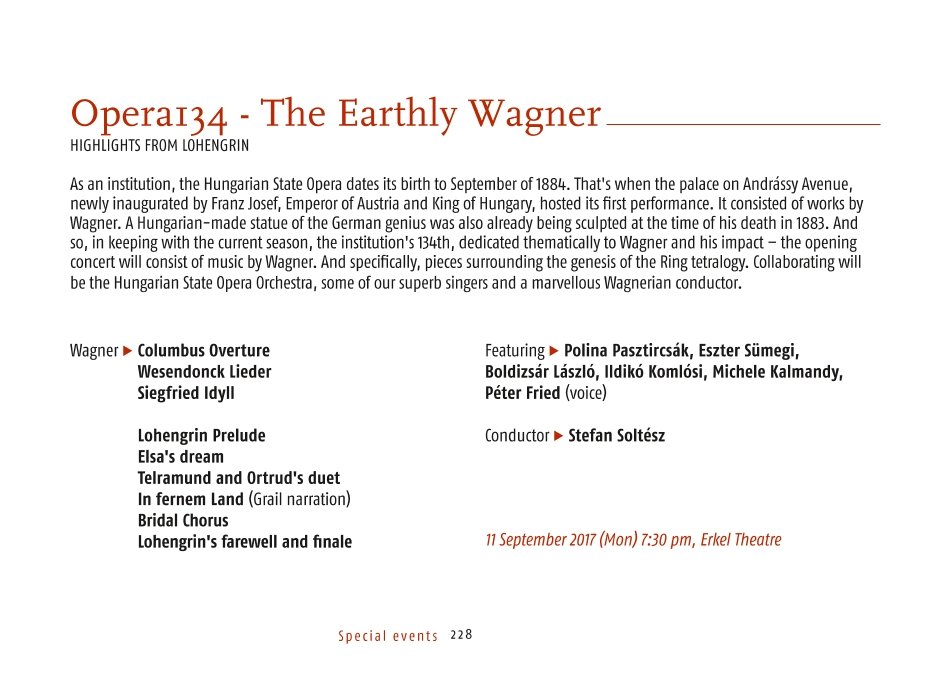 Opera134 - The Earthly Wagner
HIGHLIGHTS FROM LOHENGRIN

As an institution, the Hungarian State Opera dates its birth to September of 1884. That's when the palace on Andrássy Avenue, newly inaugurated by Franz Josef, Emperor of Austria and King of Hungary, hosted its first performance. It consisted of works by Wagner. A Hungarian-made statue of the German genius was also already being sculpted at the time of his death in 1883. And so, in keeping with the current season, the institution's 134th, dedicated thematically to Wagner and his impact – the opening concert will consist of music by Wagner. And specifically, pieces surrounding the genesis of the Ring tetralogy. Collaborating will be the Hungarian State Opera Orchestra, some of our superb singers and a marvellous Wagnerian conductor.

Wagner ▶ Columbus Overture
Wesendonck Lieder
Siegfried Idyll

Lohengrin Prelude
Elsa's dream
Telramund and Ortrud's duet
In fernem Land (Grail narration)
Bridal Chorus
Lohengrin's farewell and finale

Featuring ▶ Polina Pasztircsák, Eszter Sümegi, Boldizsár László, Ildikó Komlósi, Michele Kalmandy, Péter Fried (voice)

Conductor ▶ Stefan Soltész

11 September 2017 (Mon) 7:30 pm, Erkel Theatre

Special events 228